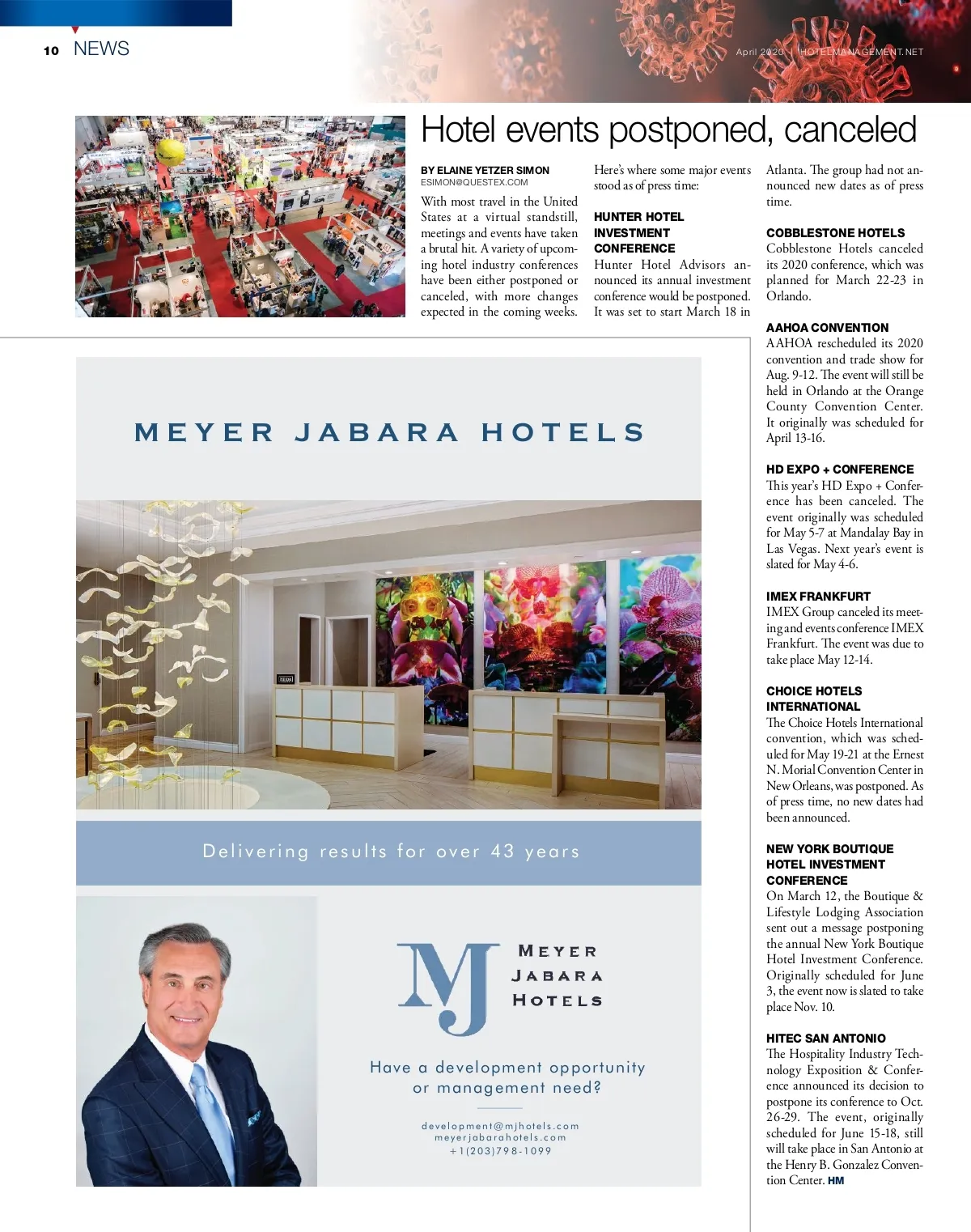 10 NEWS

April 2020 | HOTELMANAGEMENT.NET

Hotel events postponed, canceled

BY ELAINE YETZER SIMON
ESIMON@QUESTEX.COM

With most travel in the United States at a virtual standstill, meetings and events have taken a brutal hit. A variety of upcoming hotel industry conferences have been either postponed or canceled, with more changes expected in the coming weeks.

Here's where some major events stood as of press time:

HUNTER HOTEL INVESTMENT CONFERENCE
Hunter Hotel Advisors announced its annual investment conference would be postponed. It was set to start March 18 in Atlanta. The group had not announced new dates as of press time.

COBBLESTONE HOTELS
Cobblestone Hotels canceled its 2020 conference, which was planned for March 22-23 in Orlando.

AAHOA CONVENTION
AAHOA rescheduled its 2020 convention and trade show for Aug. 9-12. The event will still be held in Orlando at the Orange County Convention Center. It originally was scheduled for April 13-16.

HD EXPO + CONFERENCE
This year's HD Expo + Conference has been canceled. The event originally was scheduled for May 5-7 at Mandalay Bay in Las Vegas. Next year's event is slated for May 4-6.

IMEX FRANKFURT
IMEX Group canceled its meeting and events conference IMEX Frankfurt. The event was due to take place May 12-14.

CHOICE HOTELS INTERNATIONAL
The Choice Hotels International convention, which was scheduled for May 19-21 at the Ernest N. Morial Convention Center in New Orleans, was postponed. As of press time, no new dates had been announced.

NEW YORK BOUTIQUE HOTEL INVESTMENT CONFERENCE
On March 12, the Boutique & Lifestyle Lodging Association sent out a message postponing the annual New York Boutique Hotel Investment Conference. Originally scheduled for June 3, the event now is slated to take place Nov. 10.

HITEC SAN ANTONIO
The Hospitality Industry Technology Exposition & Conference announced its decision to postpone its conference to Oct. 26-29. The event, originally scheduled for June 15-18, still will take place in San Antonio at the Henry B. Gonzalez Convention Center. HM

MEYER JABARA HOTELS

Delivering results for over 43 years

MJ
MEYER
JABARA
HOTELS

Have a development opportunity or management need?

development@mjhotels.com
meyerjabarahotels.com
+1(203)798-1099